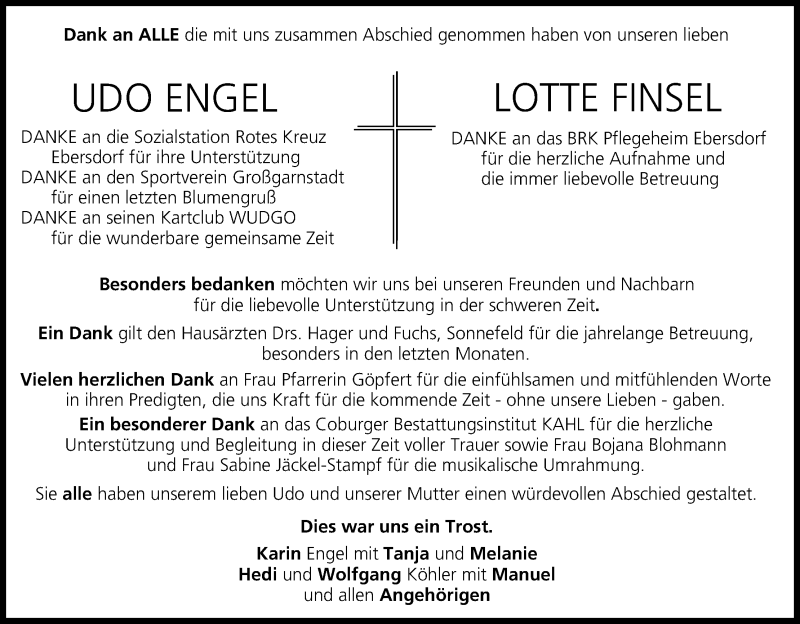 Dank an ALLE die mit uns zusammen Abschied genommen haben von unseren lieben

UDO ENGEL

DANKE an die Sozialstation Rotes Kreuz Ebersdorf für ihre Unterstützung
DANKE an den Sportverein Großgarnstadt für einen letzten Blumengruß
DANKE an seinen Kartclub WUDGO für die wunderbare gemeinsame Zeit

LOTTE FINSEL

DANKE an das BRK Pflegeheim Ebersdorf für die herzliche Aufnahme und die immer liebevolle Betreuung

Besonders bedanken möchten wir uns bei unseren Freunden und Nachbarn für die liebevolle Unterstützung in der schweren Zeit.

Ein Dank gilt den Hausärzten Drs. Hager und Fuchs, Sonnefeld für die jahrelange Betreuung, besonders in den letzten Monaten.

Vielen herzlichen Dank an Frau Pfarrerin Göpfert für die einfühlsamen und mitfühlenden Worte in ihren Predigten, die uns Kraft für die kommende Zeit - ohne unsere Lieben - gaben.

Ein besonderer Dank an das Coburger Bestattungsinstitut KAHL für die herzliche Unterstützung und Begleitung in dieser Zeit voller Trauer sowie Frau Bojana Blohmann und Frau Sabine Jäckel-Stampf für die musikalische Umrahmung.

Sie alle haben unserem lieben Udo und unserer Mutter einen würdevollen Abschied gestaltet.

Dies war uns ein Trost.

Karin Engel mit Tanja und Melanie
Hedi und Wolfgang Köhler mit Manuel
und allen Angehörigen